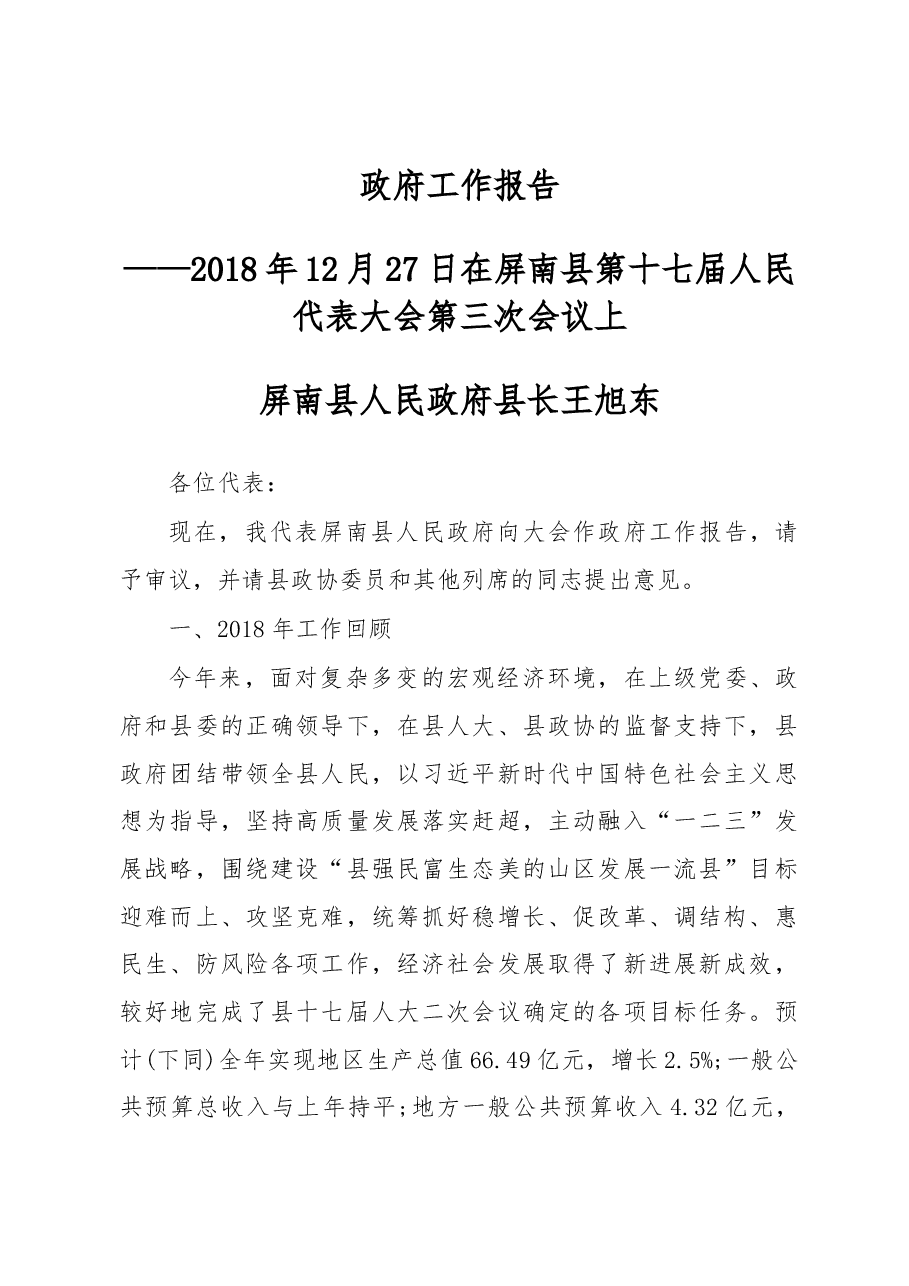 政府工作报告

——2018年12月27日在屏南县第十七届人民代表大会第三次会议上

屏南县人民政府县长王旭东

各位代表：

现在，我代表屏南县人民政府向大会作政府工作报告，请予审议，并请县政协委员和其他列席的同志提出意见。

一、2018年工作回顾

今年来，面对复杂多变的宏观经济环境，在上级党委、政府和县委的正确领导下，在县人大、县政协的监督支持下，县政府团结带领全县人民，以习近平新时代中国特色社会主义思想为指导，坚持高质量发展落实赶超，主动融入“一二三”发展战略，围绕建设“县强民富生态美的山区发展一流县”目标迎难而上、攻坚克难，统筹抓好稳增长、促改革、调结构、惠民生、防风险各项工作，经济社会发展取得了新进展新成效，较好地完成了县十七届人大二次会议确定的各项目标任务。预计(下同)全年实现地区生产总值66.49亿元，增长2.5%;一般公共预算总收入与上年持平;地方一般公共预算收入4.32亿元，